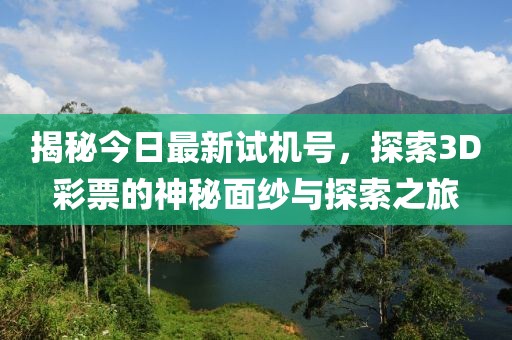 揭秘今日最新试机号，探索3D彩票的神秘面纱与探索之旅